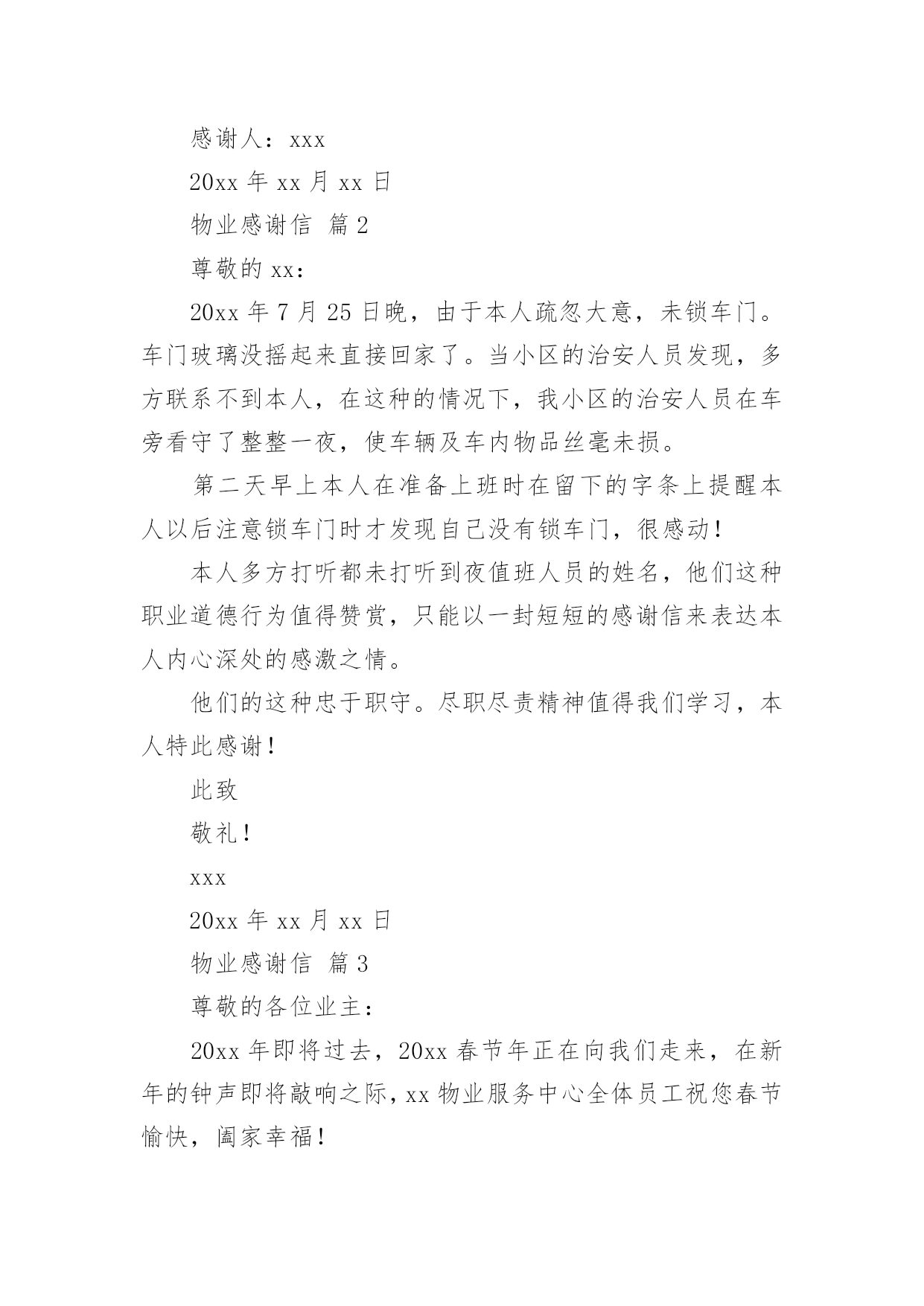 感谢人：xxx

20xx 年 xx 月 xx 日

物业感谢信 篇 2

尊敬的 xx：

20xx 年 7 月 25 日晚，由于本人疏忽大意，未锁车门。车门玻璃没摇起来直接回家了。当小区的治安人员发现，多方联系不到本人，在这种的情况下，我小区的治安人员在车旁看守了整整一夜，使车辆及车内物品丝毫未损。

第二天早上本人在准备上班时在留下的字条上提醒本人以后注意锁车门时才发现自己没有锁车门，很感动！

本人多方打听都未打听到夜值班人员的姓名，他们这种职业道德行为值得赞赏，只能以一封短短的感谢信来表达本人内心深处的感激之情。

他们的这种忠于职守。尽职尽责精神值得我们学习，本人特此感谢！

此致

敬礼！

xxx

20xx 年 xx 月 xx 日

物业感谢信 篇 3

尊敬的各位业主：

20xx 年即将过去，20xx 春节年正在向我们走来，在新年的钟声即将敲响之际，xx 物业服务中心全体员工祝您春节愉快，阖家幸福！